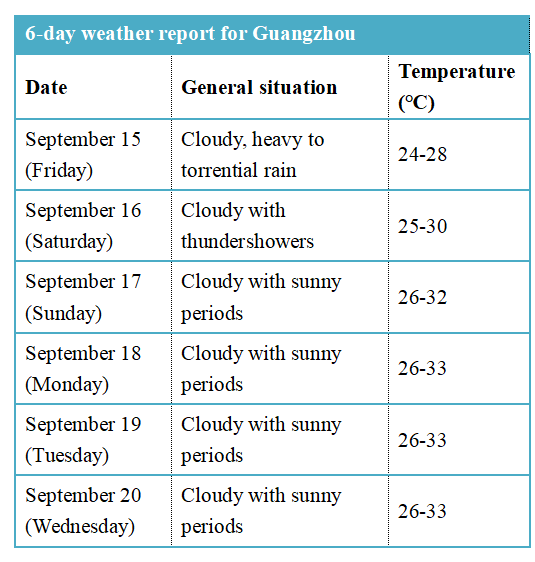 6-day weather report for Guangzhou

| Date | General situation | Temperature (°C) |
|---|---|---|
| September 15 (Friday) | Cloudy, heavy to torrential rain | 24-28 |
| September 16 (Saturday) | Cloudy with thundershowers | 25-30 |
| September 17 (Sunday) | Cloudy with sunny periods | 26-32 |
| September 18 (Monday) | Cloudy with sunny periods | 26-33 |
| September 19 (Tuesday) | Cloudy with sunny periods | 26-33 |
| September 20 (Wednesday) | Cloudy with sunny periods | 26-33 |